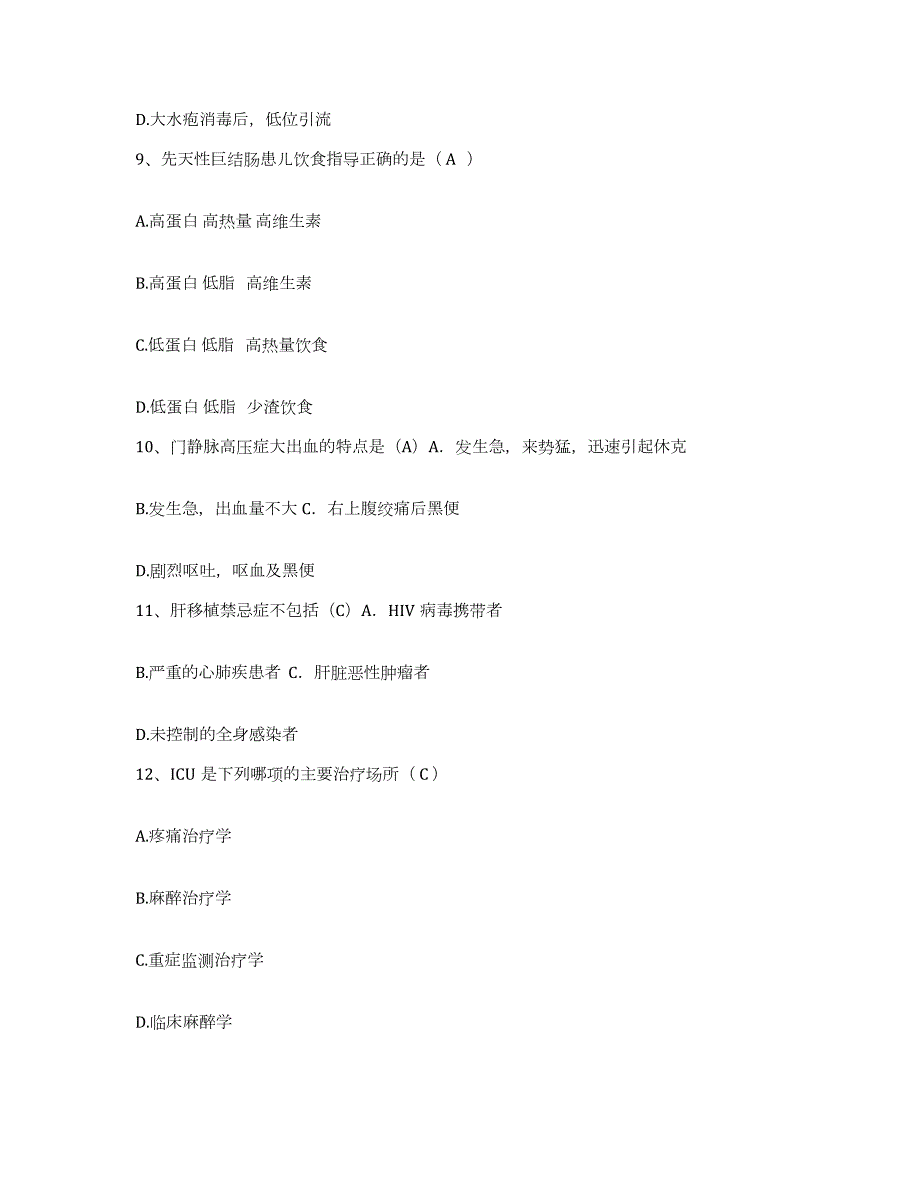 D.大水疱消毒后，低位引流

9、先天性巨结肠患儿饮食指导正确的是（A ）

A.高蛋白 高热量 高维生素

B.高蛋白 低脂 高维生素

C.低蛋白 低脂 高热量饮食

D.低蛋白 低脂 少渣饮食

10、门静脉高压症大出血的特点是（A）A. 发生急，来势猛，迅速引起休克

B.发生急，出血量不大 C. 右上腹绞痛后黑便

D.剧烈呕吐，呕血及黑便

11、肝移植禁忌症不包括（C）A. HIV 病毒携带者

B.严重的心肺疾患者 C. 肝脏恶性肿瘤者

D.未控制的全身感染者

12、ICU 是下列哪项的主要治疗场所（C）

A.疼痛治疗学

B.麻醉治疗学

C.重症监测治疗学

D.临床麻醉学